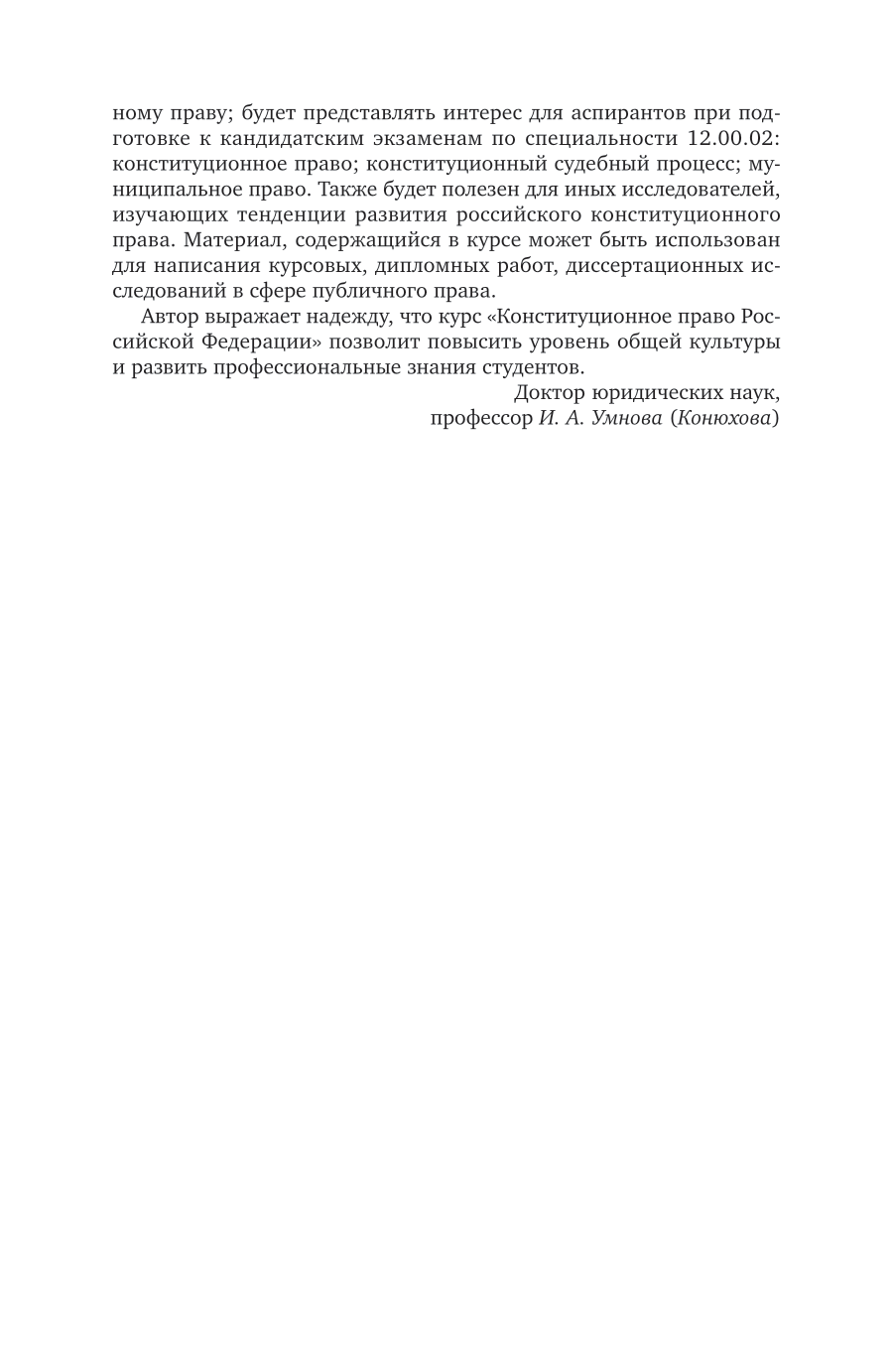 ному праву; будет представлять интерес для аспирантов при подготовке к кандидатским экзаменам по специальности 12.00.02: конституционное право; конституционный судебный процесс; муниципальное право. Также будет полезен для иных исследователей, изучающих тенденции развития российского конституционного права. Материал, содержащийся в курсе может быть использован для написания курсовых, дипломных работ, диссертационных исследований в сфере публичного права.

Автор выражает надежду, что курс «Конституционное право Российской Федерации» позволит повысить уровень общей культуры и развить профессиональные знания студентов.

Доктор юридических наук,
профессор И. А. Умнова (Конюхова)